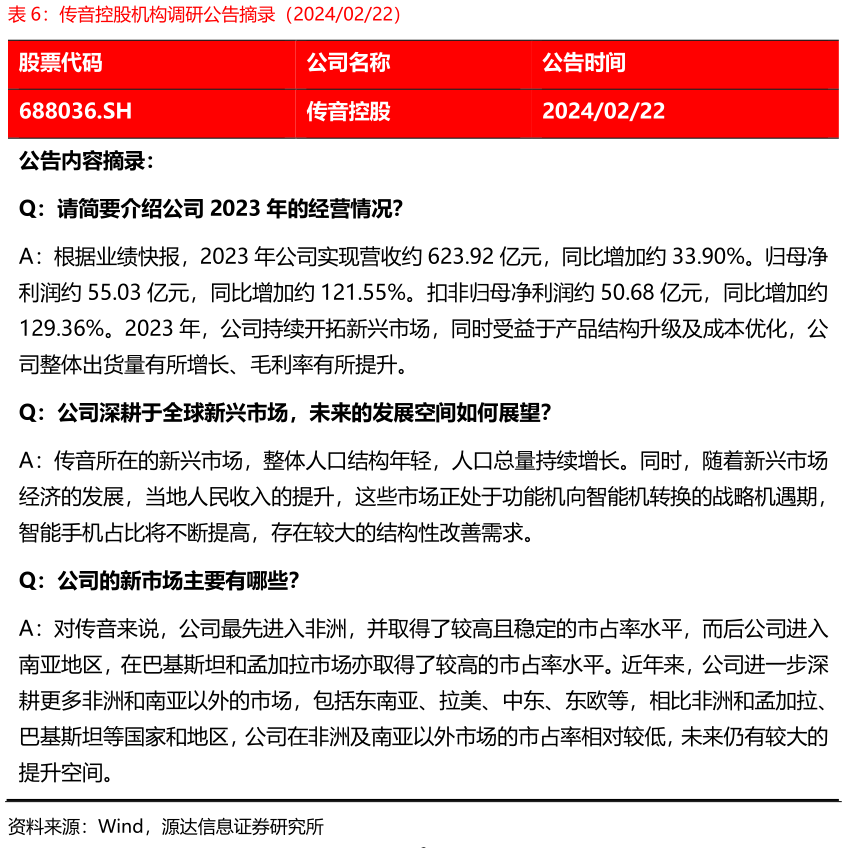 表6：传音控股机构调研公告摘录（2024/02/22）

| 股票代码 | 公司名称 | 公告时间 |
|---|---|---|
| 688036.SH | 传音控股 | 2024/02/22 |

公告内容摘录：

Q：请简要介绍公司2023年的经营情况?

A：根据业绩快报，2023年公司实现营收约623.92亿元，同比增加约33.90%。归母净利润约55.03亿元，同比增加约121.55%。扣非归母净利润约50.68亿元，同比增加约129.36%。2023年，公司持续开拓新兴市场，同时受益于产品结构升级及成本优化，公司整体出货量有所增长、毛利率有所提升。

Q：公司深耕于全球新兴市场，未来的发展空间如何展望?

A：传音所在的新兴市场，整体人口结构年轻，人口总量持续增长。同时，随着新兴市场经济的发展，当地人民收入的提升，这些市场正处于功能机向智能机转换的战略机遇期，智能手机占比将不断提高，存在较大的结构性改善需求。

Q：公司的新市场主要有哪些?

A：对传音来说，公司最先进入非洲，并取得了较高且稳定的市占率水平，而后公司进入南亚地区，在巴基斯坦和孟加拉市场亦取得了较高的市占率水平。近年来，公司进一步深耕更多非洲和南亚以外的市场，包括东南亚、拉美、中东、东欧等，相比非洲和孟加拉、巴基斯坦等国家和地区，公司在非洲及南亚以外市场的市占率相对较低，未来仍有较大的提升空间。

资料来源：Wind，源达信息证券研究所